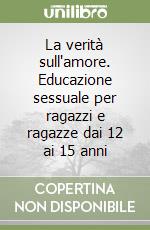 unilibro

La verità sull'amore. Educazione sessuale per ragazzi e ragazze dai 12 ai 15 anni

COPERTINA NON DISPONIBILE